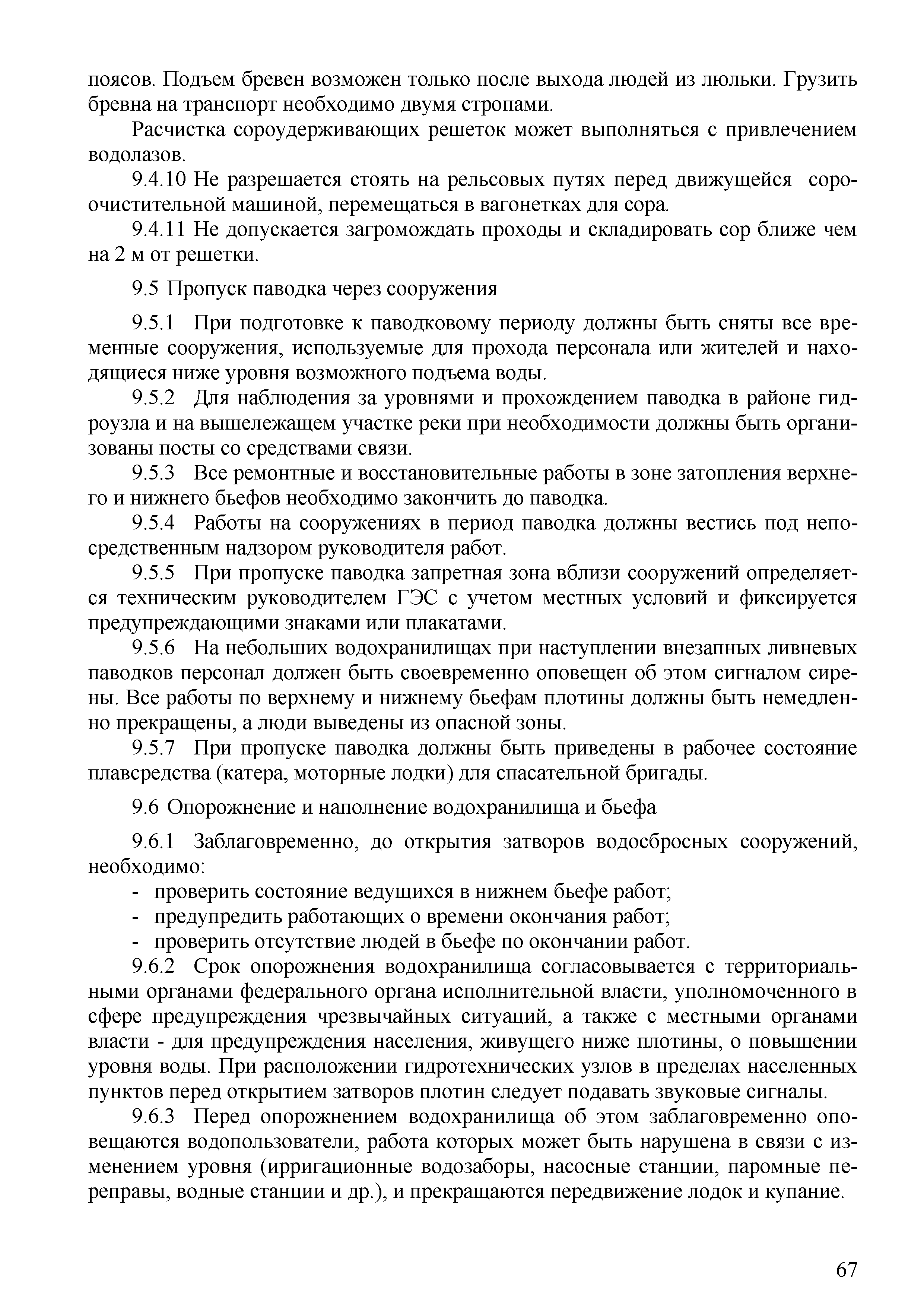 поясов. Подъем бревен возможен только после выхода людей из люльки. Грузить бревна на транспорт необходимо двумя стропами.

Расчистка сороудерживающих решеток может выполняться с привлечением водолазов.

9.4.10 Не разрешается стоять на рельсовых путях перед движущейся сороочистительной машиной, перемещаться в вагонетках для сора.

9.4.11 Не допускается загромождать проходы и складировать сор ближе чем на 2 м от решетки.

9.5 Пропуск паводка через сооружения

9.5.1 При подготовке к паводковому периоду должны быть сняты все временные сооружения, используемые для прохода персонала или жителей и находящиеся ниже уровня возможного подъема воды.

9.5.2 Для наблюдения за уровнями и прохождением паводка в районе гидроузла и на вышележащем участке реки при необходимости должны быть организованы посты со средствами связи.

9.5.3 Все ремонтные и восстановительные работы в зоне затопления верхнего и нижнего бьефов необходимо закончить до паводка.

9.5.4 Работы на сооружениях в период паводка должны вестись под непосредственным надзором руководителя работ.

9.5.5 При пропуске паводка запретная зона вблизи сооружений определяется техническим руководителем ГЭС с учетом местных условий и фиксируется предупреждающими знаками или плакатами.

9.5.6 На небольших водохранилищах при наступлении внезапных ливневых паводков персонал должен быть своевременно оповещен об этом сигналом сирены. Все работы по верхнему и нижнему бьефам плотины должны быть немедленно прекращены, а люди выведены из опасной зоны.

9.5.7 При пропуске паводка должны быть приведены в рабочее состояние плавсредства (катера, моторные лодки) для спасательной бригады.

9.6 Опорожнение и наполнение водохранилища и бьефа

9.6.1 Заблаговременно, до открытия затворов водосбросных сооружений, необходимо:
- проверить состояние ведущихся в нижнем бьефе работ;
- предупредить работающих о времени окончания работ;
- проверить отсутствие людей в бьефе по окончании работ.

9.6.2 Срок опорожнения водохранилища согласовывается с территориальными органами федерального органа исполнительной власти, уполномоченного в сфере предупреждения чрезвычайных ситуаций, а также с местными органами власти - для предупреждения населения, живущего ниже плотины, о повышении уровня воды. При расположении гидротехнических узлов в пределах населенных пунктов перед открытием затворов плотин следует подавать звуковые сигналы.

9.6.3 Перед опорожнением водохранилища об этом заблаговременно оповещаются водопользователи, работа которых может быть нарушена в связи с изменением уровня (ирригационные водозаборы, насосные станции, паромные переправы, водные станции и др.), и прекращаются передвижение лодок и купание.

67